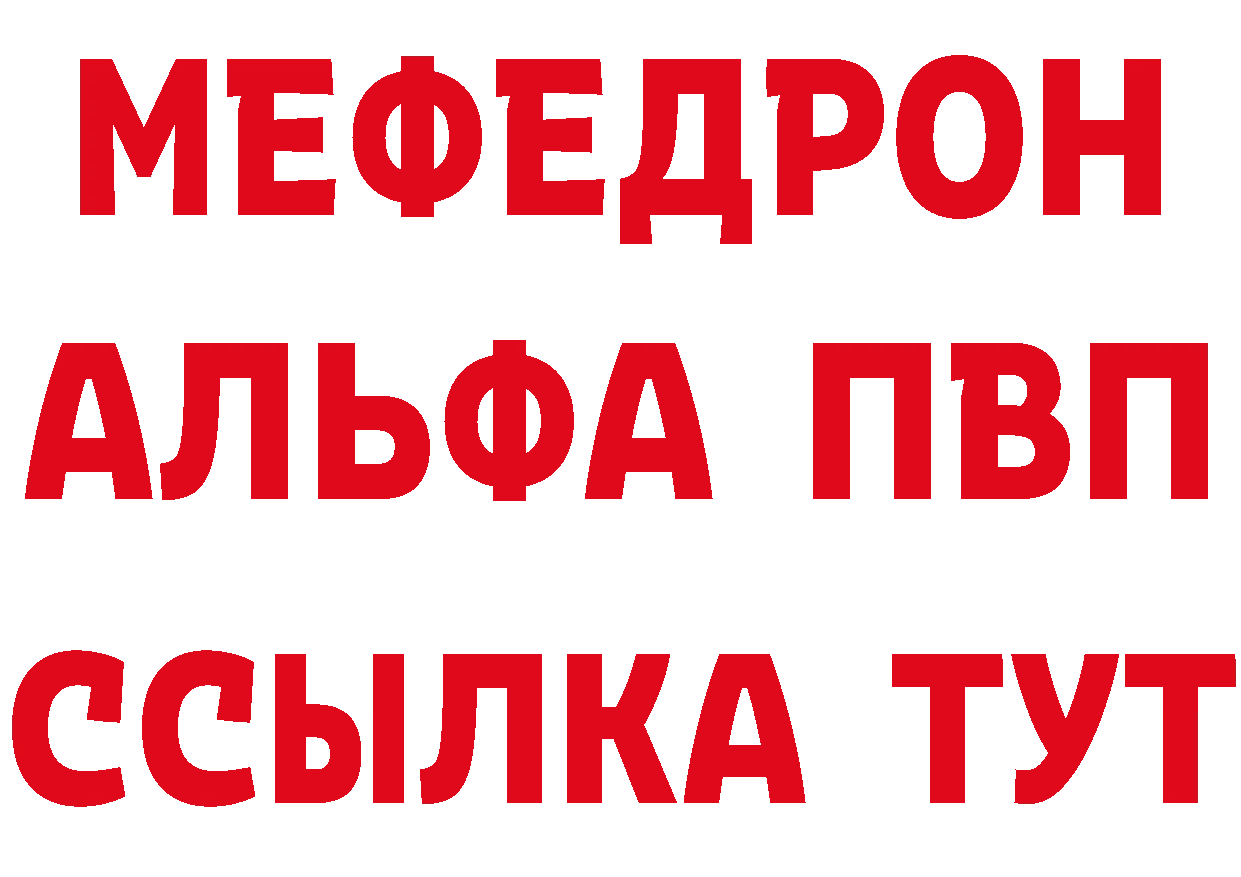 МЕФЕДРОН
АЛЬФА ПВП
ССЫЛКА ТУТ